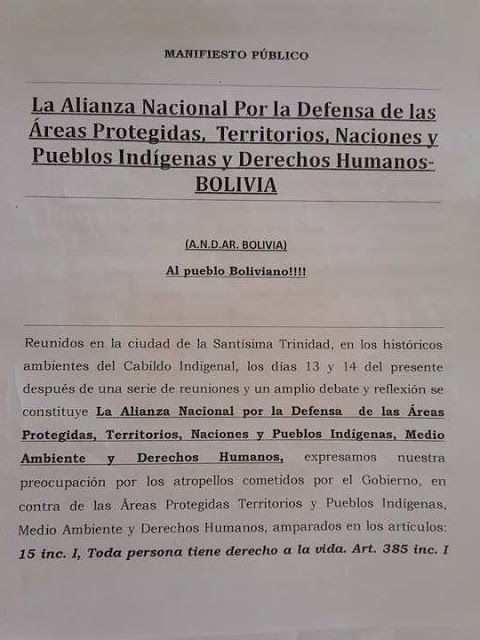 MANIFIESTO PÚBLICO

La Alianza Nacional Por la Defensa de las Áreas Protegidas, Territorios, Naciones y Pueblos Indígenas y Derechos Humanos-BOLIVIA

(A.N.D.AR. BOLIVIA)

Al pueblo Boliviano!!!!

Reunidos en la ciudad de la Santísima Trinidad, en los históricos ambientes del Cabildo Indigenal, los días 13 y 14 del presente después de una serie de reuniones y un amplio debate y reflexión se constituye La Alianza Nacional por la Defensa de las Áreas Protegidas, Territorios, Naciones y Pueblos Indígenas, Medio Ambiente y Derechos Humanos, expresamos nuestra preocupación por los atropellos cometidos por el Gobierno, en contra de las Áreas Protegidas Territorios y Pueblos Indígenas, Medio Ambiente y Derechos Humanos, amparados en los artículos: 15 inc. I, Toda persona tiene derecho a la vida. Art. 385 inc. I